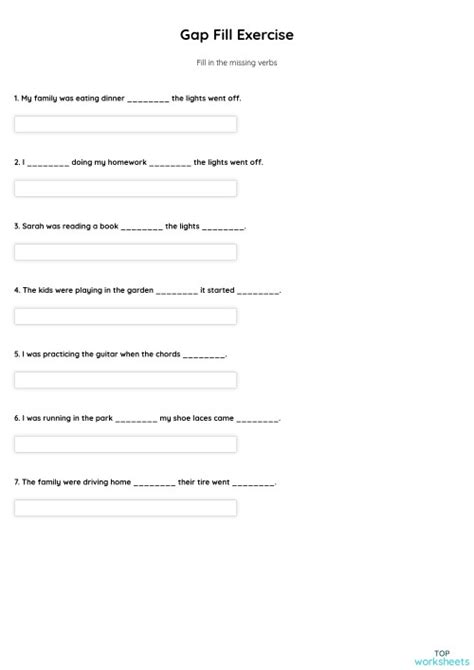 Gap Fill Exercise

Fill in the missing verbs

1. My family was eating dinner ________ the lights went off.

2. I ________ doing my homework ________ the lights went off.

3. Sarah was reading a book ________ the lights ________.

4. The kids were playing in the garden ________ it started ________.

5. I was practicing the guitar when the chords ________.

6. I was running in the park ________ my shoe laces came ________.

7. The family were driving home ________ their tire went ________.

TOP
worksheets